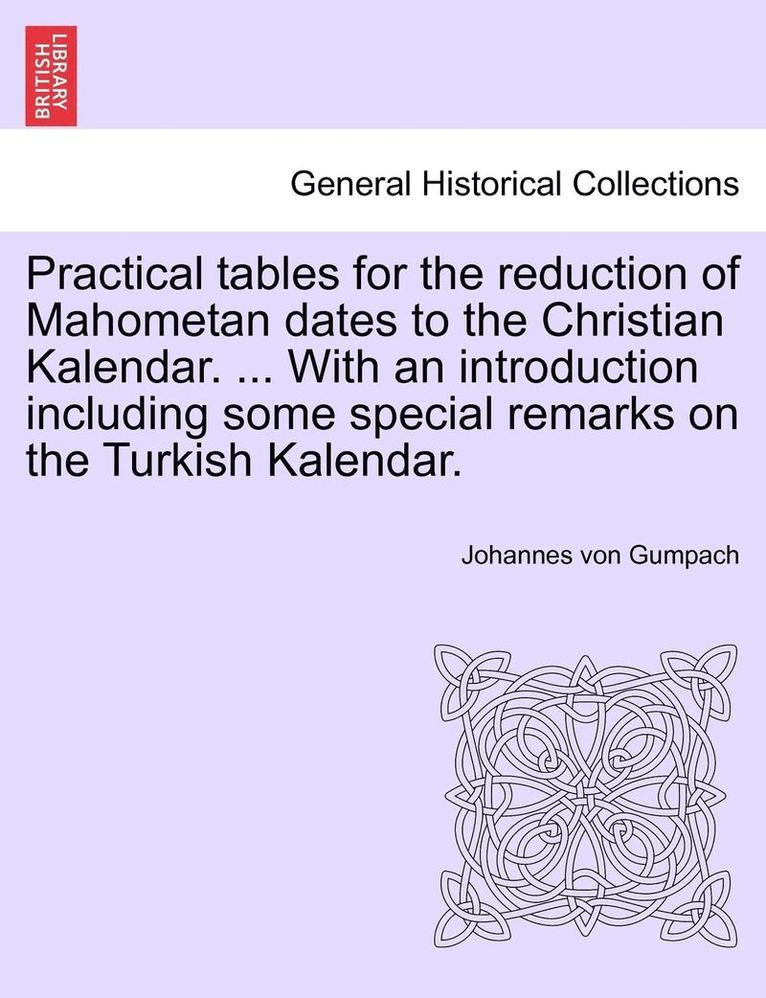 BRITISH LIBRARY

General Historical Collections

Practical tables for the reduction of Mahometan dates to the Christian Kalendar. ... With an introduction including some special remarks on the Turkish Kalendar.

Johannes von Gumpach